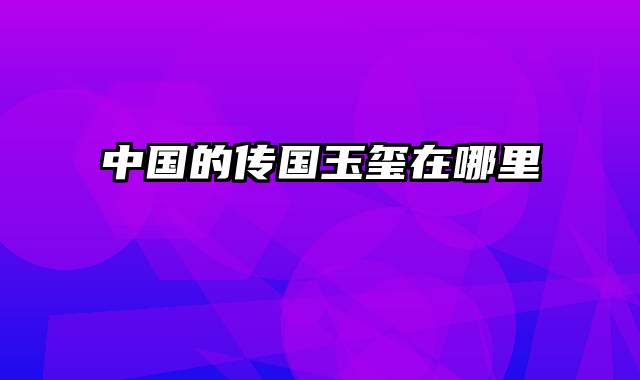 中国的传国玉玺在哪里